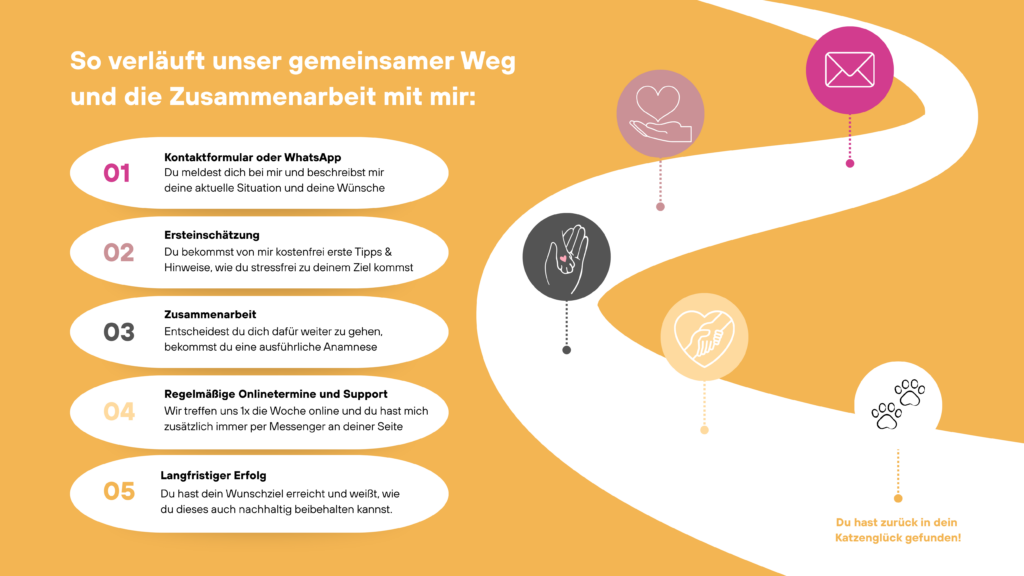 So verläuft unser gemeinsamer Weg und die Zusammenarbeit mit mir:

01
Kontaktformular oder WhatsApp
Du meldest dich bei mir und beschreibst mir deine aktuelle Situation und deine Wünsche

02
Ersteinschätzung
Du bekommst von mir kostenfrei erste Tipps & Hinweise, wie du stressfrei zu deinem Ziel kommst

03
Zusammenarbeit
Entscheidest du dich dafür weiter zu gehen, bekommst du eine ausführliche Anamnese

04
Regelmäßige Onlinetermine und Support
Wir treffen uns 1x die Woche online und du hast mich zusätzlich immer per Messenger an deiner Seite

05
Langfristiger Erfolg
Du hast dein Wunschziel erreicht und weißt, wie du dieses auch nachhaltig beibehalten kannst.

Du hast zurück in dein Katzenglück gefunden!